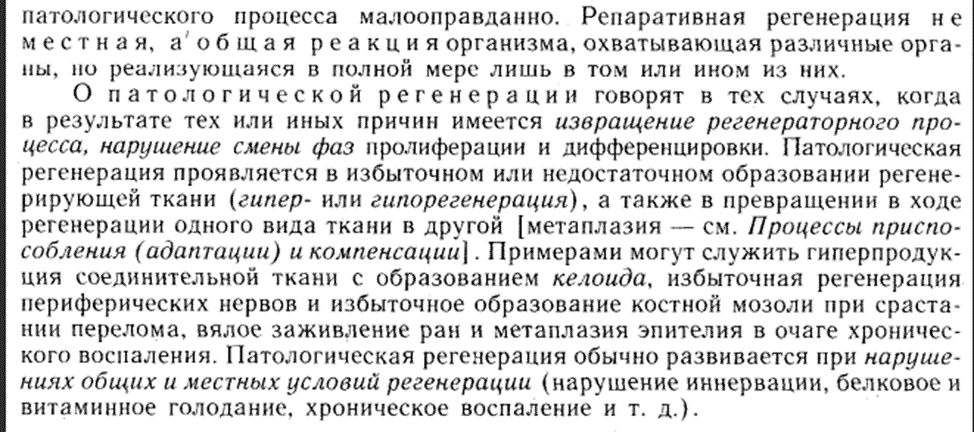 патологического процесса малооправданно. Репаративная регенерация не местная, а общая реакция организма, охватывающая различные органы, но реализующаяся в полной мере лишь в том или ином из них.

О патологической регенерации говорят в тех случаях, когда в результате тех или иных причин имеется извращение регенераторного процесса, нарушение смены фаз пролиферации и дифференцировки. Патологическая регенерация проявляется в избыточном или недостаточном образовании регенерирующей ткани (гипер- или гипорегенерация), а также в превращении в ходе регенерации одного вида ткани в другой [метаплазия — см. Процессы приспособления (адаптации) и компенсации]. Примерами могут служить гиперпродукция соединительной ткани с образованием келоида, избыточная регенерация периферических нервов и избыточное образование костной мозоли при срастании перелома, вялое заживление ран и метаплазия эпителия в очаге хронического воспаления. Патологическая регенерация обычно развивается при нарушениях общих и местных условий регенерации (нарушение иннервации, белковое и витаминное голодание, хроническое воспаление и т. д.).